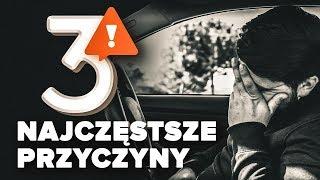 3 !

NAJCZĘSTSZE PRZYCZYNY